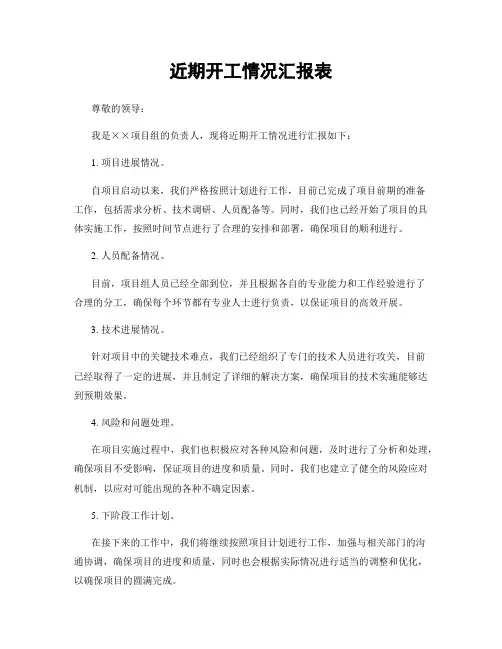 近期开工情况汇报表

尊敬的领导：

我是××项目组的负责人，现将近期开工情况进行汇报如下：

1. 项目进展情况。

自项目启动以来，我们严格按照计划进行工作，目前已完成了项目前期的准备工作，包括需求分析、技术调研、人员配备等。同时，我们也已经开始了项目的具体实施工作，按照时间节点进行了合理的安排和部署，确保项目的顺利进行。

2. 人员配备情况。

目前，项目组人员已经全部到位，并且根据各自的专业能力和工作经验进行了合理的分工，确保每个环节都有专业人士进行负责，以保证项目的高效开展。

3. 技术进展情况。

针对项目中的关键技术难点，我们已经组织了专门的技术人员进行攻关，目前已经取得了一定的进展，并且制定了详细的解决方案，确保项目的技术实施能够达到预期效果。

4. 风险和问题处理。

在项目实施过程中，我们也积极应对各种风险和问题，及时进行了分析和处理，确保项目不受影响，保证项目的进度和质量。同时，我们也建立了健全的风险应对机制，以应对可能出现的各种不确定因素。

5. 下阶段工作计划。

在接下来的工作中，我们将继续按照项目计划进行工作，加强与相关部门的沟通协调，确保项目的进度和质量，同时也会根据实际情况进行适当的调整和优化，以确保项目的圆满完成。